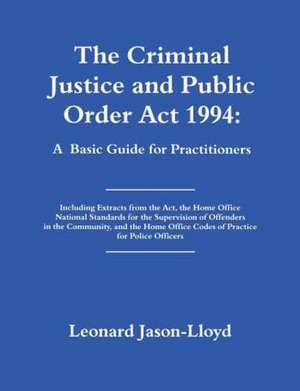 The Criminal Justice and Public Order Act 1994:

A Basic Guide for Practitioners

Including Extracts from the Act, the Home Office National Standards for the Supervision of Offenders in the Community, and the Home Office Codes of Practice for Police Officers

Leonard Jason-Lloyd